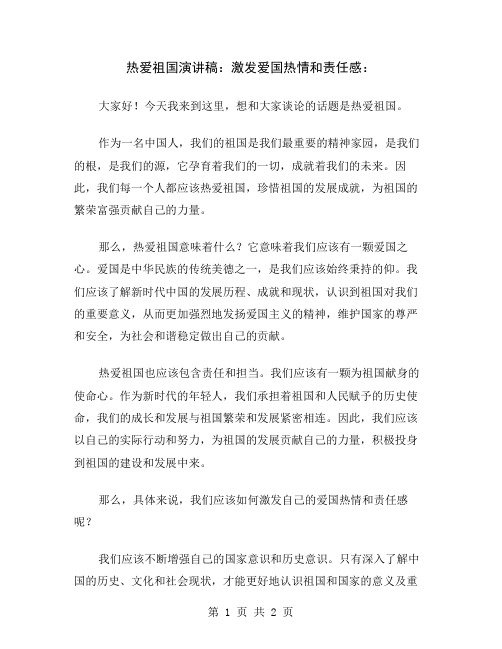 热爱祖国演讲稿：激发爱国热情和责任感：

大家好！今天我来到这里，想和大家谈论的话题是热爱祖国。

作为一名中国人，我们的祖国是我们最重要的精神家园，是我们的根，是我们的源，它孕育着我们的一切，成就着我们的未来。因此，我们每一个人都应该热爱祖国，珍惜祖国的发展成就，为祖国的繁荣富强贡献自己的力量。

那么，热爱祖国意味着什么？它意味着我们应该有一颗爱国之心。爱国是中华民族的传统美德之一，是我们应该始终秉持的仰。我们应该了解新时代中国的发展历程、成就和现状，认识到祖国对我们的重要意义，从而更加强烈地发扬爱国主义的精神，维护国家的尊严和安全，为社会和谐稳定做出自己的贡献。

热爱祖国也应该包含责任和担当。我们应该有一颗为祖国献身的使命心。作为新时代的年轻人，我们承担着祖国和人民赋予的历史使命，我们的成长和发展与祖国繁荣和发展紧密相连。因此，我们应该以自己的实际行动和努力，为祖国的发展贡献自己的力量，积极投身到祖国的建设和发展中来。

那么，具体来说，我们应该如何激发自己的爱国热情和责任感呢？

我们应该不断增强自己的国家意识和历史意识。只有深入了解中国的历史、文化和社会现状，才能更好地认识祖国和国家的意义及重

第 1 页 共 2 页